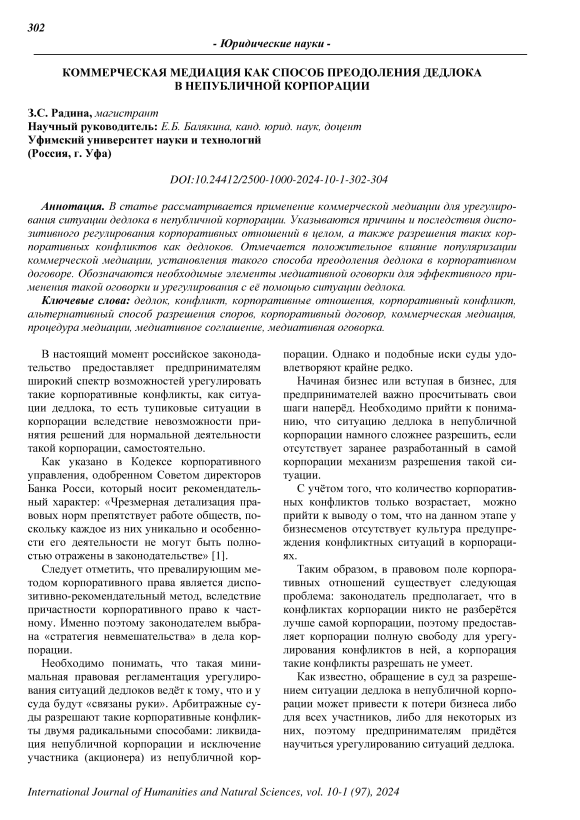 302

- Юридические науки -

КОММЕРЧЕСКАЯ МЕДИАЦИЯ КАК СПОСОБ ПРЕОДОЛЕНИЯ ДЕДЛОКА В НЕПУБЛИЧНОЙ КОРПОРАЦИИ

З.С. Радина, магистрант
Научный руководитель: Е.Б. Балякина, канд. юрид. наук, доцент
Уфимский университет науки и технологий
(Россия, г. Уфа)

DOI:10.24412/2500-1000-2024-10-1-302-304

Аннотация. В статье рассматривается применение коммерческой медиации для урегулирования ситуации дедлока в непубличной корпорации. Указываются причины и последствия диспозитивного регулирования корпоративных отношений в целом, а также разрешения таких корпоративных конфликтов как дедлоков. Отмечается положительное влияние популяризации коммерческой медиации, установления такого способа преодоления дедлока в корпоративном договоре. Обозначаются необходимые элементы медиативной оговорки для эффективного применения такой оговорки и урегулирования с её помощью ситуации дедлока.

Ключевые слова: дедлок, конфликт, корпоративные отношения, корпоративный конфликт, альтернативный способ разрешения споров, корпоративный договор, коммерческая медиация, процедура медиации, медиативное соглашение, медиативная оговорка.

В настоящий момент российское законодательство предоставляет предпринимателям широкий спектр возможностей урегулировать такие корпоративные конфликты, как ситуации дедлока, то есть тупиковые ситуации в корпорации вследствие невозможности принятия решений для нормальной деятельности такой корпорации, самостоятельно.

Как указано в Кодексе корпоративного управления, одобренном Советом директоров Банка Росси, который носит рекомендательный характер: «Чрезмерная детализация правовых норм препятствует работе обществ, поскольку каждое из них уникально и особенности его деятельности не могут быть полностью отражены в законодательстве» [1].

Следует отметить, что превалирующим методом корпоративного права является диспозитивно-рекомендательный метод, вследствие причастности корпоративного право к частному. Именно поэтому законодателем выбрана «стратегия невмешательства» в дела корпорации.

Необходимо понимать, что такая минимальная правовая регламентация урегулирования ситуаций дедлоков ведёт к тому, что и у суда будут «связаны руки». Арбитражные суды разрешают такие корпоративные конфликты двумя радикальными способами: ликвидация непубличной корпорации и исключение участника (акционера) из непубличной корпорации. Однако и подобные иски суды удовлетворяют крайне редко.

Начиная бизнес или вступая в бизнес, для предпринимателей важно просчитывать свои шаги наперёд. Необходимо прийти к пониманию, что ситуацию дедлока в непубличной корпорации намного сложнее разрешить, если отсутствует заранее разработанный в самой корпорации механизм разрешения такой ситуации.

С учётом того, что количество корпоративных конфликтов только возрастает, можно прийти к выводу о том, что на данном этапе у бизнесменов отсутствует культура предупреждения конфликтных ситуаций в корпорациях.

Таким образом, в правовом поле корпоративных отношений существует следующая проблема: законодатель предполагает, что в конфликтах корпорации никто не разберётся лучше самой корпорации, поэтому предоставляет корпорации полную свободу для урегулирования конфликтов в ней, а корпорация такие конфликты разрешать не умеет.

Как известно, обращение в суд за разрешением ситуации дедлока в непубличной корпорации может привести к потери бизнеса либо для всех участников, либо для некоторых из них, поэтому предпринимателям придётся научиться урегулированию ситуаций дедлока.

International Journal of Humanities and Natural Sciences, vol. 10-1 (97), 2024